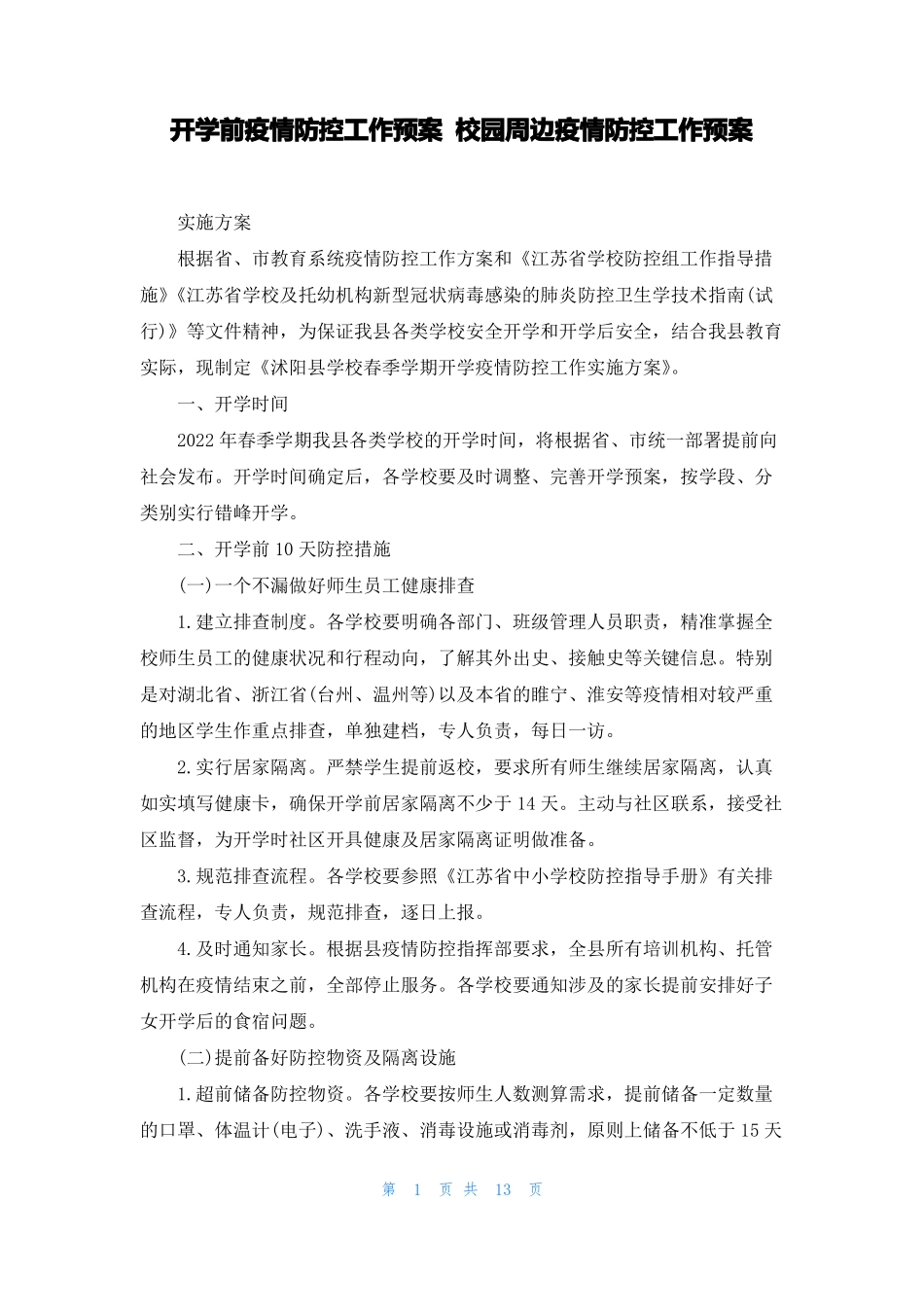 开学前疫情防控工作预案 校园周边疫情防控工作预案

实施方案

根据省、市教育系统疫情防控工作方案和《江苏省学校防控组工作指导措施》《江苏省学校及托幼机构新型冠状病毒感染的肺炎防控卫生学技术指南(试行)》等文件精神，为保证我县各类学校安全开学和开学后安全，结合我县教育实际，现制定《沭阳县学校春季学期开学疫情防控工作实施方案》。

一、开学时间

2022年春季学期我县各类学校的开学时间，将根据省、市统一部署提前向社会发布。开学时间确定后，各学校要及时调整、完善开学预案，按学段、分类别实行错峰开学。

二、开学前10天防控措施

(一)一个不漏做好师生员工健康排查

1.建立排查制度。各学校要明确各部门、班级管理人员职责，精准掌握全校师生员工的健康状况和行程动向，了解其外出史、接触史等关键信息。特别是对湖北省、浙江省(台州、温州等)以及本省的睢宁、淮安等疫情相对较严重的地区学生作重点排查，单独建档，专人负责，每日一访。

2.实行居家隔离。严禁学生提前返校，要求所有师生继续居家隔离，认真如实填写健康卡，确保开学前居家隔离不少于14天。主动与社区联系，接受社区监督，为开学时社区开具健康及居家隔离证明做准备。

3.规范排查流程。各学校要参照《江苏省中小学校防控指导手册》有关排查流程，专人负责，规范排查，逐日上报。

4.及时通知家长。根据县疫情防控指挥部要求，全县所有培训机构、托管机构在疫情结束之前，全部停止服务。各学校要通知涉及的家长提前安排好子女开学后的食宿问题。

(二)提前备好防控物资及隔离设施

1.超前储备防控物资。各学校要按师生人数测算需求，提前储备一定数量的口罩、体温计(电子)、洗手液、消毒设施或消毒剂，原则上储备不低于15天

第 1 页 共 13 页